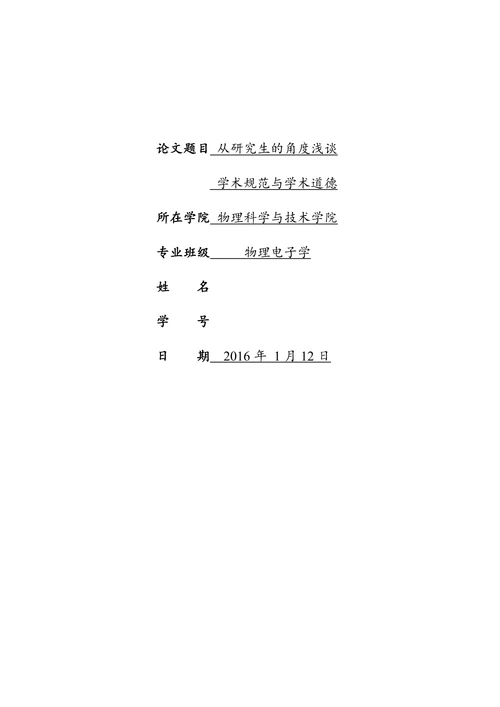 论文题目 从研究生的角度浅谈

学术规范与学术道德

所在学院 物理科学与技术学院

专业班级 物理电子学

姓　　名

学　　号

日　　期 2016 年 1 月 12 日